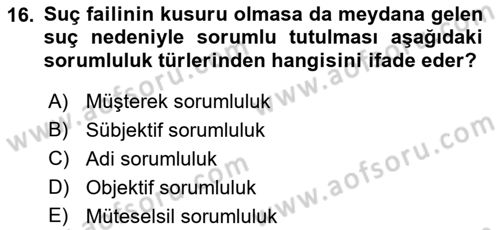 16. Suç failinin kusuru olmasa da meydana gelen suç nedeniyle sorumlu tutulması aşağıdaki sorumluluk türlerinden hangisini ifade eder?

A) Müşterek sorumluluk
B) Sübjektif sorumluluk
C) Adi sorumluluk
D) Objektif sorumluluk
E) Müteselsil sorumluluk

www.aofsoru.com www.aofsoru.com www.aofsoru.com www.aofsoru.com